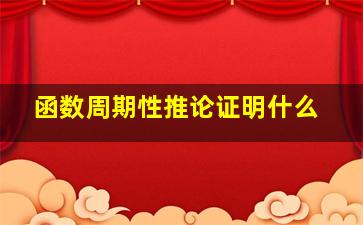 函数周期性推论证明什么